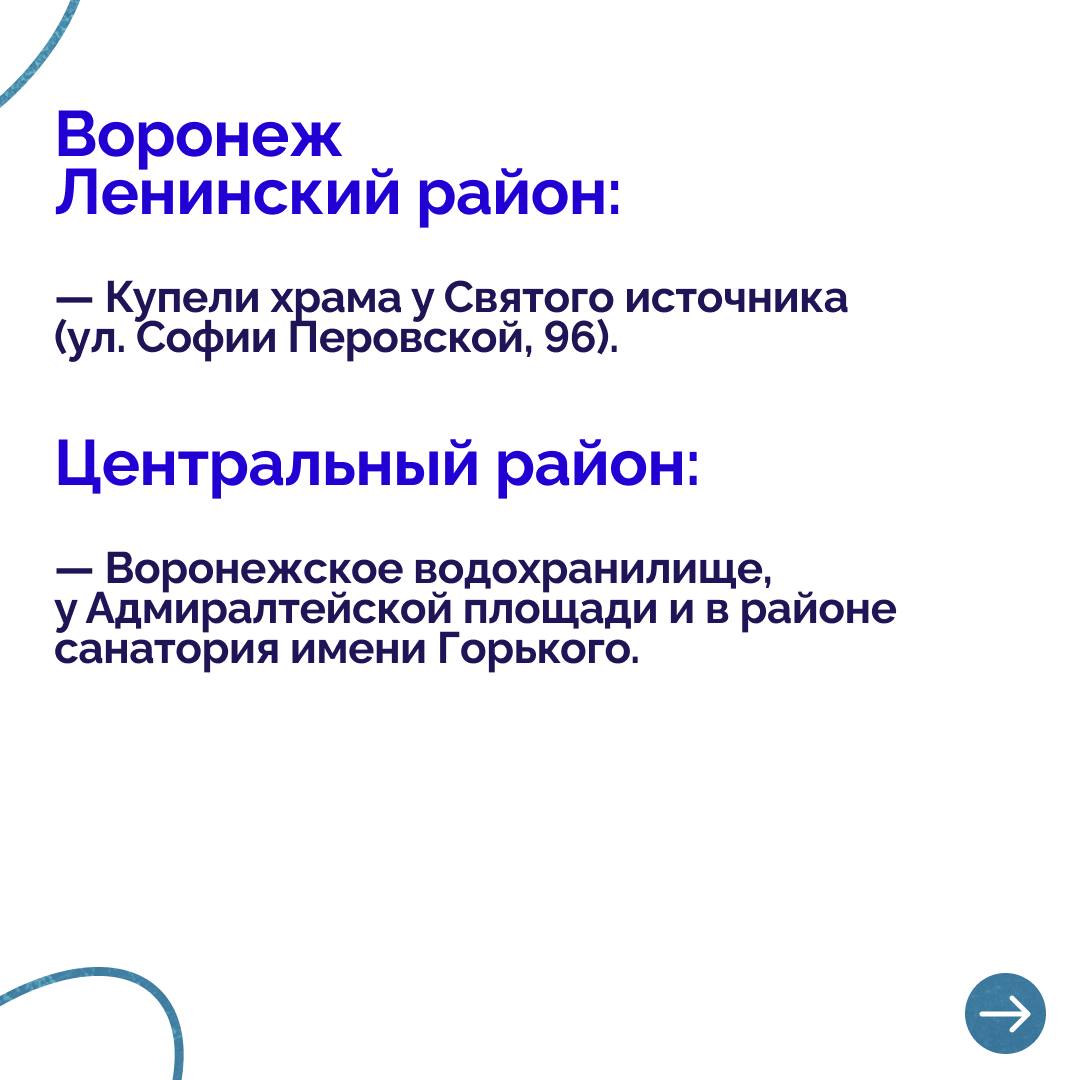 Воронеж
Ленинский район:

— Купели храма у Святого источника (ул. Софии Перовской, 96).

Центральный район:

— Воронежское водохранилище, у Адмиралтейской площади и в районе санатория имени Горького.